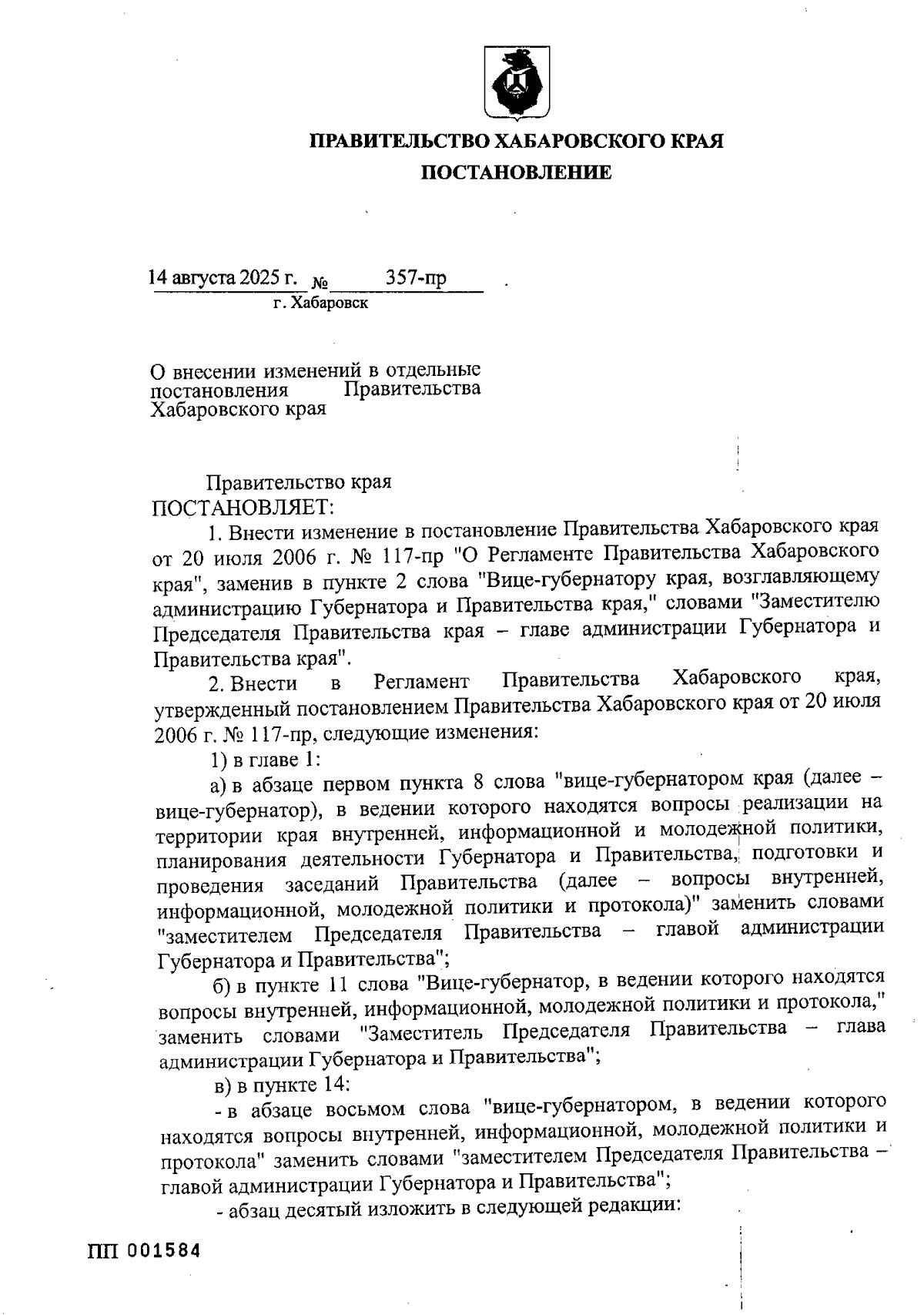 ПРАВИТЕЛЬСТВО ХАБАРОВСКОГО КРАЯ

ПОСТАНОВЛЕНИЕ

14 августа 2025 г. № 357-пр

г. Хабаровск

О внесении изменений в отдельные постановления Правительства Хабаровского края

Правительство края ПОСТАНОВЛЯЕТ:

1. Внести изменение в постановление Правительства Хабаровского края от 20 июля 2006 г. № 117-пр "О Регламенте Правительства Хабаровского края", заменив в пункте 2 слова "Вице-губернатору края, возглавляющему администрацию Губернатора и Правительства края," словами "Заместителю Председателя Правительства края – главе администрации Губернатора и Правительства края".

2. Внести в Регламент Правительства Хабаровского края, утвержденный постановлением Правительства Хабаровского края от 20 июля 2006 г. № 117-пр, следующие изменения:

1) в главе 1:

а) в абзаце первом пункта 8 слова "вице-губернатором края (далее – вице-губернатор), в ведении которого находятся вопросы реализации на территории края внутренней, информационной и молодежной политики, планирования деятельности Губернатора и Правительства, подготовки и проведения заседаний Правительства (далее – вопросы внутренней, информационной, молодежной политики и протокола)" заменить словами "заместителем Председателя Правительства – главой администрации Губернатора и Правительства";

б) в пункте 11 слова "Вице-губернатор, в ведении которого находятся вопросы внутренней, информационной, молодежной политики и протокола," заменить словами "Заместитель Председателя Правительства – глава администрации Губернатора и Правительства";

в) в пункте 14:

- в абзаце восьмом слова "вице-губернатором, в ведении которого находятся вопросы внутренней, информационной, молодежной политики и протокола" заменить словами "заместителем Председателя Правительства – главой администрации Губернатора и Правительства";

- абзац десятый изложить в следующей редакции:

ПП 001584